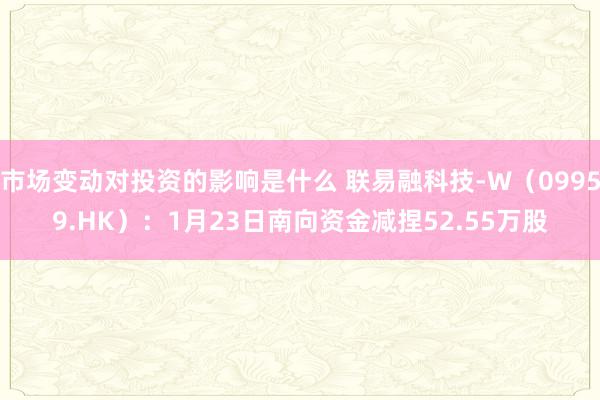 市场变动对投资的影响是什么 联易融科技-W（09959.HK）：1月23日南向资金减捏52.55万股